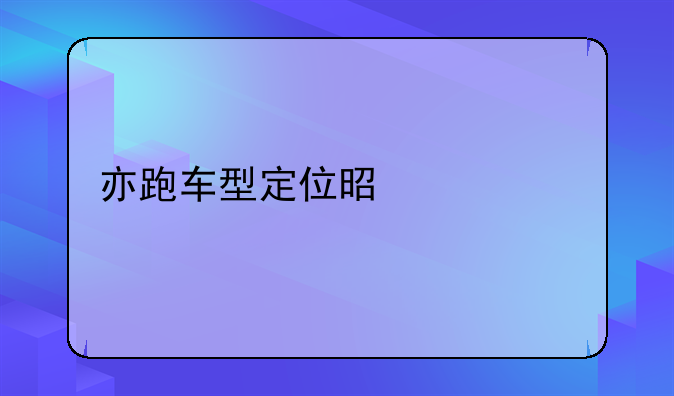 亦跑车型定位昭